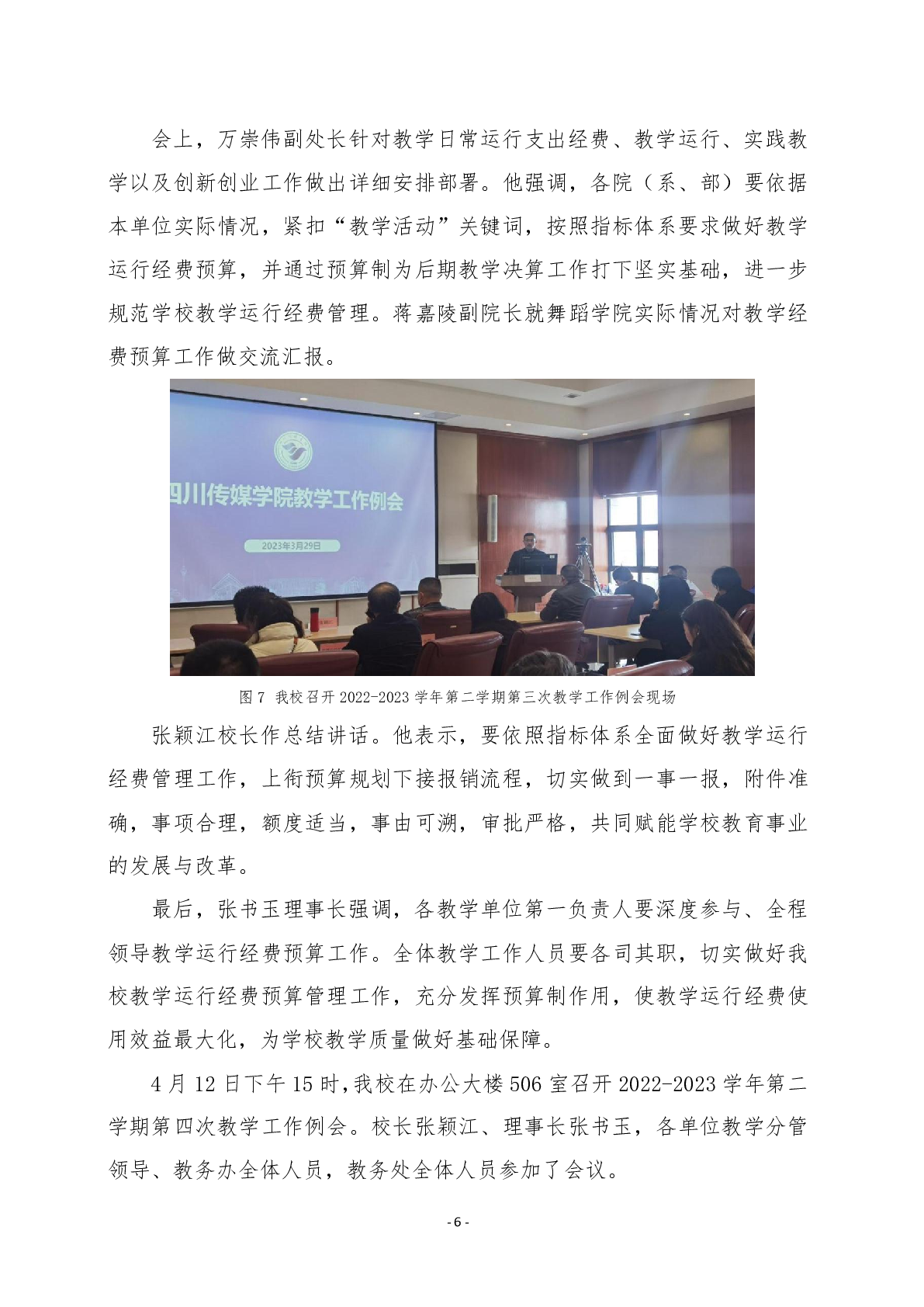 会上，万崇伟副处长针对教学日常运行支出经费、教学运行、实践教学以及创新创业工作做出详细安排部署。他强调，各院（系、部）要依据本单位实际情况，紧扣“教学活动”关键词，按照指标体系要求做好教学运行经费预算，并通过预算制为后期教学决算工作打下坚实基础，进一步规范学校教学运行经费管理。蒋嘉陵副院长就舞蹈学院实际情况对教学经费预算工作做交流汇报。

四川传媒学院教学工作例会

2023年3月29日

图 7 我校召开 2022-2023 学年第二学期第三次教学工作例会现场

张颖江校长作总结讲话。他表示，要依照指标体系全面做好教学运行经费管理工作，上衔预算规划下接报销流程，切实做到一事一报，附件准确，事项合理，额度适当，事由可溯，审批严格，共同赋能学校教育事业的发展与改革。

最后，张书玉理事长强调，各教学单位第一负责人要深度参与、全程领导教学运行经费预算工作。全体教学工作人员要各司其职，切实做好我校教学运行经费预算管理工作，充分发挥预算制作用，使教学运行经费使用效益最大化，为学校教学质量做好基础保障。

4 月 12 日下午 15 时，我校在办公大楼 506 室召开 2022-2023 学年第二学期第四次教学工作例会。校长张颖江、理事长张书玉，各单位教学分管领导、教务办全体人员，教务处全体人员参加了会议。

- 6 -